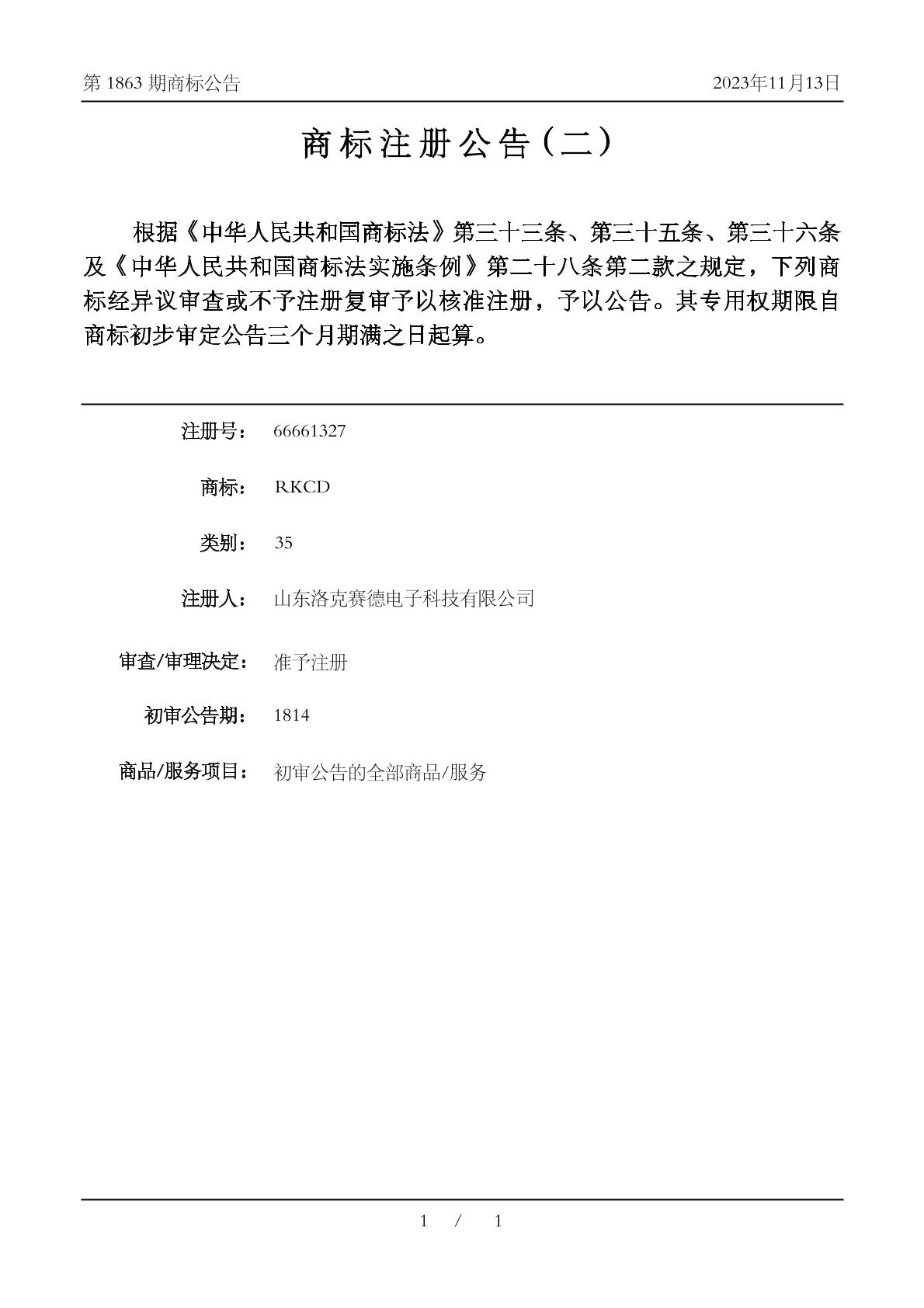 第1863期商标公告 2023年11月13日

商标注册公告（二）

根据《中华人民共和国商标法》第三十三条、第三十五条、第三十六条及《中华人民共和国商标法实施条例》第二十八条第二款之规定，下列商标经异议审查或不予注册复审予以核准注册，予以公告。其专用权期限自商标初步审定公告三个月期满之日起算。

注册号： 66661327

商标： RKCD

类别： 35

注册人： 山东洛克赛德电子科技有限公司

审查/审理决定： 准予注册

初审公告期： 1814

商品/服务项目： 初审公告的全部商品/服务

1 / 1